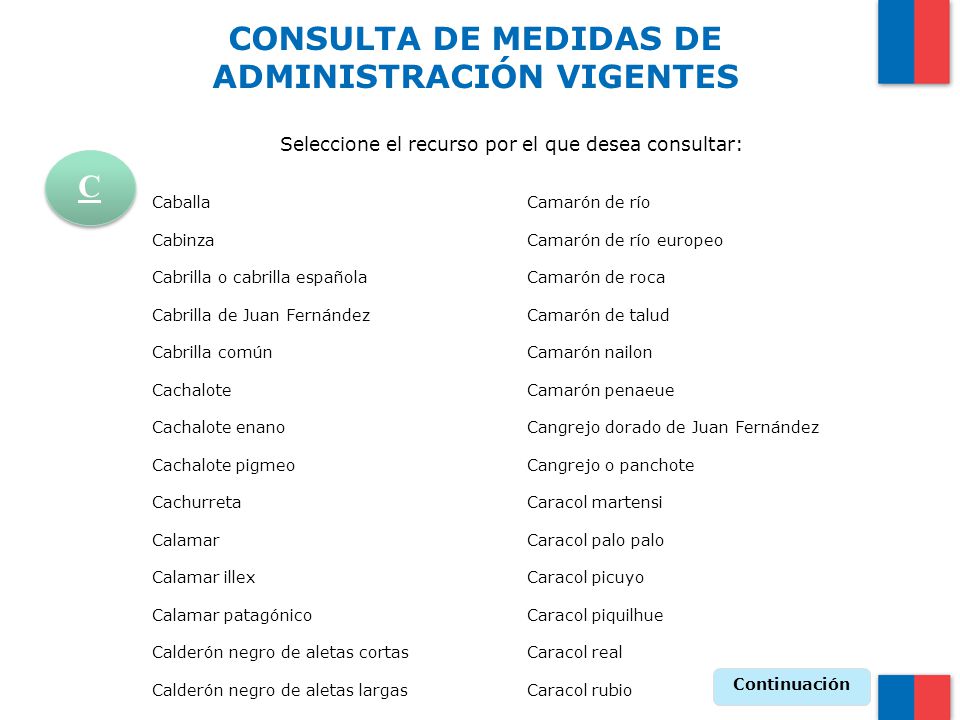 CONSULTA DE MEDIDAS DE ADMINISTRACIÓN VIGENTES

Seleccione el recurso por el que desea consultar:

C

Caballa
Cabinza
Cabrilla o cabrilla española
Cabrilla de Juan Fernández
Cabrilla común
Cachalote
Cachalote enano
Cachalote pigmeo
Cachurreta
Calamar
Calamar illex
Calamar patagónico
Calderón negro de aletas cortas
Calderón negro de aletas largas

Camarón de río
Camarón de río europeo
Camarón de roca
Camarón de talud
Camarón nailon
Camarón penaeue
Cangrejo dorado de Juan Fernández
Cangrejo o panchote
Caracol martensi
Caracol palo palo
Caracol picuyo
Caracol piquilhue
Caracol real
Caracol rubio

Continuación